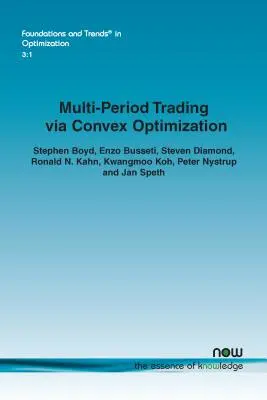 Foundations and Trends® in Optimization
3:1

Multi-Period Trading via Convex Optimization

Stephen Boyd, Enzo Busseti, Steven Diamond, Ronald N. Kahn, Kwangmoo Koh, Peter Nystrup and Jan Speth

now
the essence of knowledge